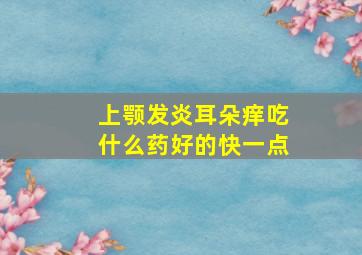 上颚发炎耳朵痒吃什么药好的快一点